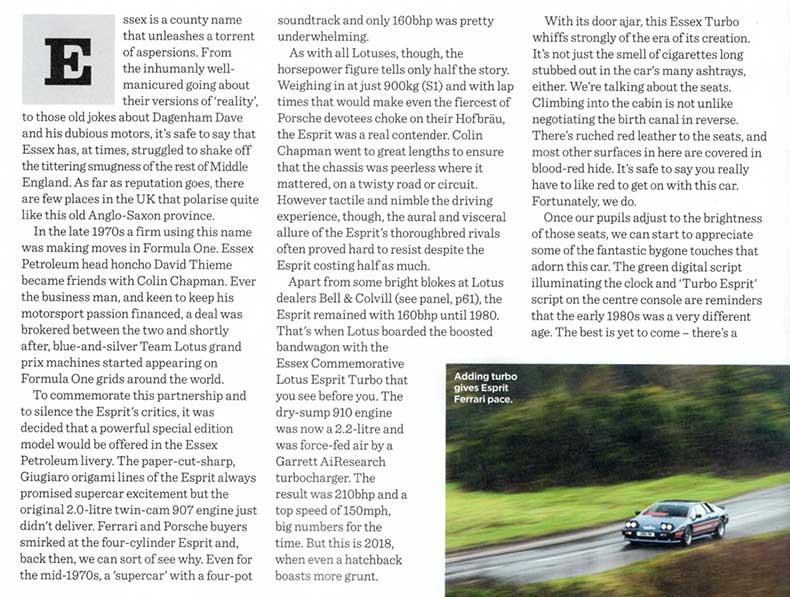 Essex is a county name that unleashes a torrent of aspersions. From the inhumanly well-manicured going about their versions of 'reality', to those old jokes about Dagenham Dave and his dubious motors, it's safe to say that Essex has, at times, struggled to shake off the tittering smugness of the rest of Middle England. As far as reputation goes, there are few places in the UK that polarise quite like this old Anglo-Saxon province.

In the late 1970s a firm using this name was making moves in Formula One. Essex Petroleum head honcho David Thieme became friends with Colin Chapman. Ever the business man, and keen to keep his motorsport passion financed, a deal was brokered between the two and shortly after, blue-and-silver Team Lotus grand prix machines started appearing on Formula One grids around the world.

To commemorate this partnership and to silence the Esprit's critics, it was decided that a powerful special edition model would be offered in the Essex Petroleum livery. The paper-cut-sharp, Giugiaro origami lines of the Esprit always promised supercar excitement but the original 2.0-litre twin-cam 907 engine just didn't deliver. Ferrari and Porsche buyers smirked at the four-cylinder Esprit and, back then, we can sort of see why. Even for the mid-1970s, a 'supercar' with a four-pot soundtrack and only 160bhp was pretty underwhelming.

As with all Lotuses, though, the horsepower figure tells only half the story. Weighing in at just 900kg (S1) and with lap times that would make even the fiercest of Porsche devotees choke on their Hofbräu, the Esprit was a real contender. Colin Chapman went to great lengths to ensure that the chassis was peerless where it mattered, on a twisty road or circuit. However tactile and nimble the driving experience, though, the aural and visceral allure of the Esprit's thoroughbred rivals often proved hard to resist despite the Esprit costing half as much.

Apart from some bright blokes at Lotus dealers Bell & Colvill (see panel, p61), the Esprit remained with 160bhp until 1980. That's when Lotus boarded the boosted bandwagon with the Essex Commemorative Lotus Esprit Turbo that you see before you. The dry-sump 910 engine was now a 2.2-litre and was force-fed air by a Garrett AiResearch turbocharger. The result was 210bhp and a top speed of 150mph, big numbers for the time. But this is 2018, when even a hatchback boasts more grunt.

With its door ajar, this Essex Turbo whiffs strongly of the era of its creation. It's not just the smell of cigarettes long stubbed out in the car's many ashtrays, either. We're talking about the seats. Climbing into the cabin is not unlike negotiating the birth canal in reverse. There's ruched red leather to the seats, and most other surfaces in here are covered in blood-red hide. It's safe to say you really have to like red to get on with this car. Fortunately, we do.

Once our pupils adjust to the brightness of those seats, we can start to appreciate some of the fantastic bygone touches that adorn this car. The green digital script illuminating the clock and 'Turbo Esprit' script on the centre console are reminders that the early 1980s was a very different age. The best is yet to come – there's a

Adding turbo gives Esprit Ferrari pace.